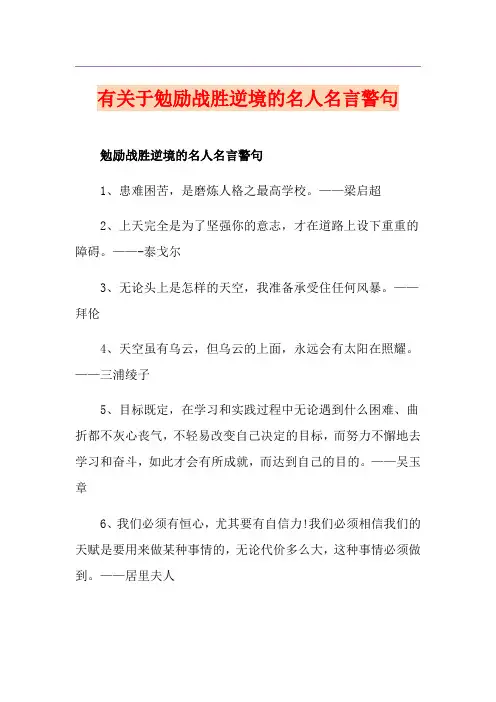 有关于勉励战胜逆境的名人名言警句

勉励战胜逆境的名人名言警句

1、患难困苦，是磨炼人格之最高学校。——梁启超

2、上天完全是为了坚强你的意志，才在道路上设下重重的障碍。——-泰戈尔

3、无论头上是怎样的天空，我准备承受住任何风暴。——拜伦

4、天空虽有乌云，但乌云的上面，永远会有太阳在照耀。——三浦绫子

5、目标既定，在学习和实践过程中无论遇到什么困难、曲折都不灰心丧气，不轻易改变自己决定的目标，而努力不懈地去学习和奋斗，如此才会有所成就，而达到自己的目的。——吴玉章

6、我们必须有恒心，尤其要有自信力!我们必须相信我们的天赋是要用来做某种事情的，无论代价多么大，这种事情必须做到。——居里夫人